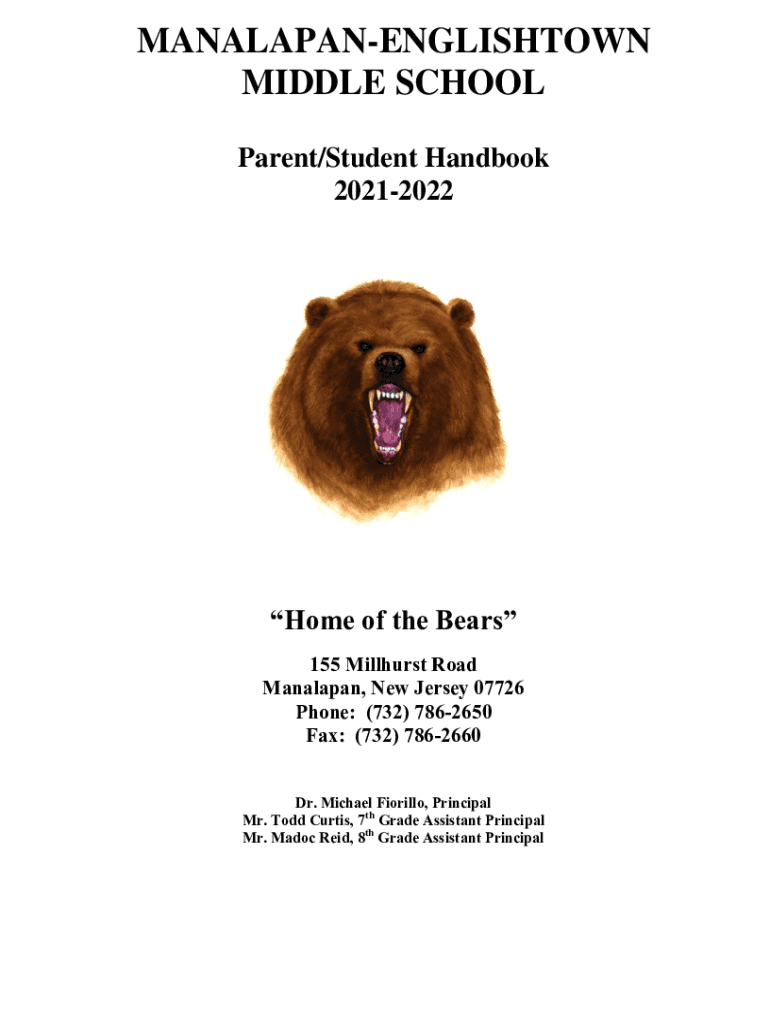 MANALAPAN-ENGLISHTOWN
MIDDLE SCHOOL

Parent/Student Handbook
2021-2022

"Home of the Bears"

155 Millhurst Road
Manalapan, New Jersey 07726
Phone: (732) 786-2650
Fax: (732) 786-2660

Dr. Michael Fiorillo, Principal
Mr. Todd Curtis, 7th Grade Assistant Principal
Mr. Madoc Reid, 8th Grade Assistant Principal